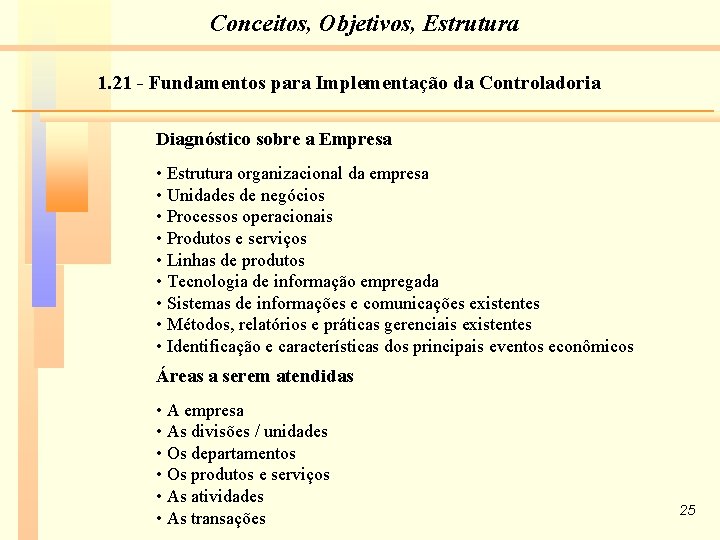 Conceitos, Objetivos, Estrutura

1.21 - Fundamentos para Implementação da Controladoria

Diagnóstico sobre a Empresa

• Estrutura organizacional da empresa
• Unidades de negócios
• Processos operacionais
• Produtos e serviços
• Linhas de produtos
• Tecnologia de informação empregada
• Sistemas de informações e comunicações existentes
• Métodos, relatórios e práticas gerenciais existentes
• Identificação e características dos principais eventos econômicos

Áreas a serem atendidas

• A empresa
• As divisões / unidades
• Os departamentos
• Os produtos e serviços
• As atividades
• As transações

25